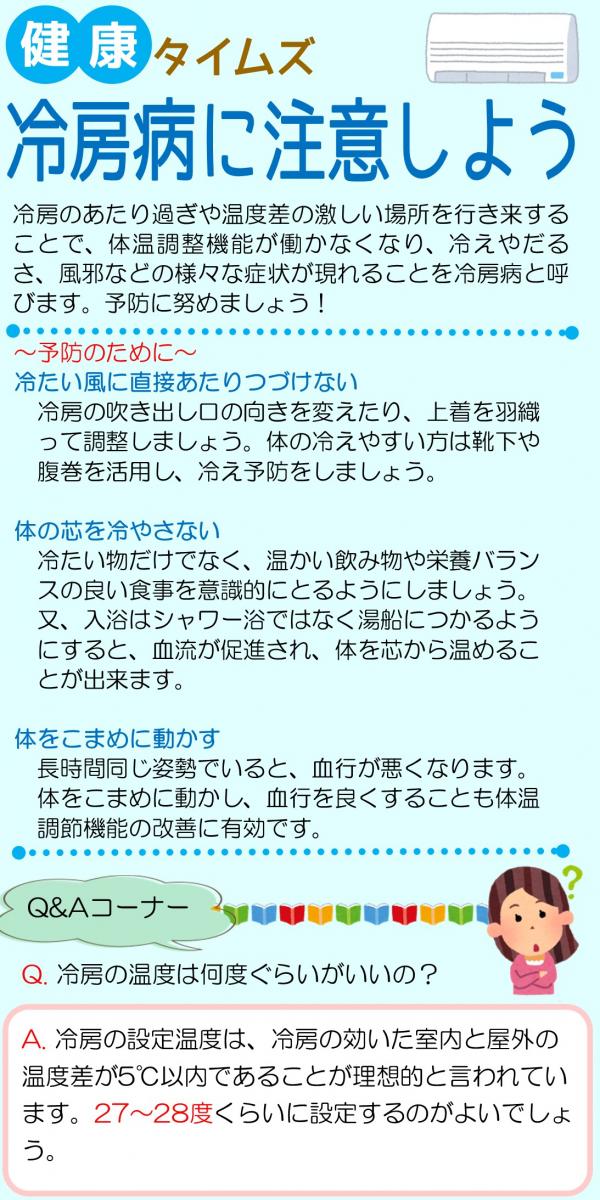 健康タイムズ

冷房病に注意しよう

冷房のあたり過ぎや温度差の激しい場所を行き来することで、体温調整機能が働かなくなり、冷えやだるさ、風邪などの様々な症状が現れることを冷房病と呼びます。予防に努めましょう！

～予防のために～

冷たい風に直接あたりつづけない
冷房の吹き出し口の向きを変えたり、上着を羽織って調整しましょう。体の冷えやすい方は靴下や腹巻を活用し、冷え予防をしましょう。

体の芯を冷やさない
冷たい物だけでなく、温かい飲み物や栄養バランスの良い食事を意識的にとるようにしましょう。又、入浴はシャワー浴ではなく湯船につかるようにすると、血流が促進され、体を芯から温めることが出来ます。

体をこまめに動かす
長時間同じ姿勢でいると、血行が悪くなります。体をこまめに動かし、血行を良くすることも体温調節機能の改善に有効です。

Q&Aコーナー

Q. 冷房の温度は何度ぐらいがいいの？

A. 冷房の設定温度は、冷房の効いた室内と屋外の温度差が5℃以内であることが理想的と言われています。27～28度くらいに設定するのがよいでしょう。